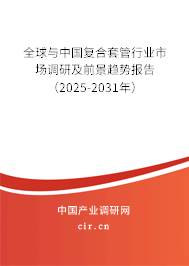 全球与中国复合套管行业市场调研及前景趋势报告（2025-2031年）

中国产业调研网
cir.cn